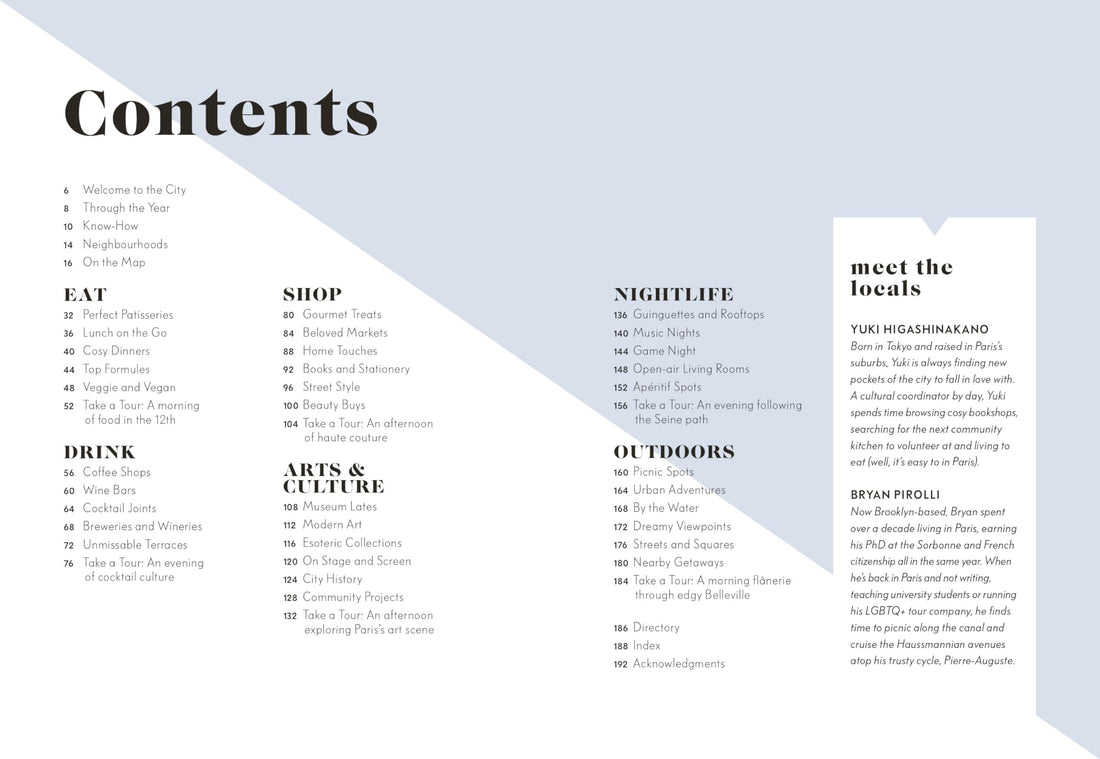 Contents

6 Welcome to the City
8 Through the Year
10 Know-How
14 Neighbourhoods
16 On the Map

EAT
32 Perfect Patisseries
36 Lunch on the Go
40 Cosy Dinners
44 Top Formules
48 Veggie and Vegan
52 Take a Tour: A morning of food in the 12th

DRINK
56 Coffee Shops
60 Wine Bars
64 Cocktail Joints
68 Breweries and Wineries
72 Unmissable Terraces
76 Take a Tour: An evening of cocktail culture

SHOP
80 Gourmet Treats
84 Beloved Markets
88 Home Touches
92 Books and Stationery
96 Street Style
100 Beauty Buys
104 Take a Tour: An afternoon of haute couture

ARTS & CULTURE
108 Museum Lates
112 Modern Art
116 Esoteric Collections
120 On Stage and Screen
124 City History
128 Community Projects
132 Take a Tour: An afternoon exploring Paris's art scene

NIGHTLIFE
136 Guinguettes and Rooftops
140 Music Nights
144 Game Night
148 Open-air Living Rooms
152 Apéritif Spots
156 Take a Tour: An evening following the Seine path

OUTDOORS
160 Picnic Spots
164 Urban Adventures
168 By the Water
172 Dreamy Viewpoints
176 Streets and Squares
180 Nearby Getaways
184 Take a Tour: A morning flânerie through edgy Belleville

186 Directory
188 Index
192 Acknowledgments

meet the locals

YUKI HIGASHINAKANO
Born in Tokyo and raised in Paris's suburbs, Yuki is always finding new pockets of the city to fall in love with. A cultural coordinator by day, Yuki spends time browsing cosy bookshops, searching for the next community kitchen to volunteer at and living to eat (well, it's easy to in Paris).

BRYAN PIROLLI
Now Brooklyn-based, Bryan spent over a decade living in Paris, earning his PhD at the Sorbonne and French citizenship all in the same year. When he's back in Paris and not writing, teaching university students or running his LGBTQ+ tour company, he finds time to picnic along the canal and cruise the Haussmannian avenues atop his trusty cycle, Pierre-Auguste.